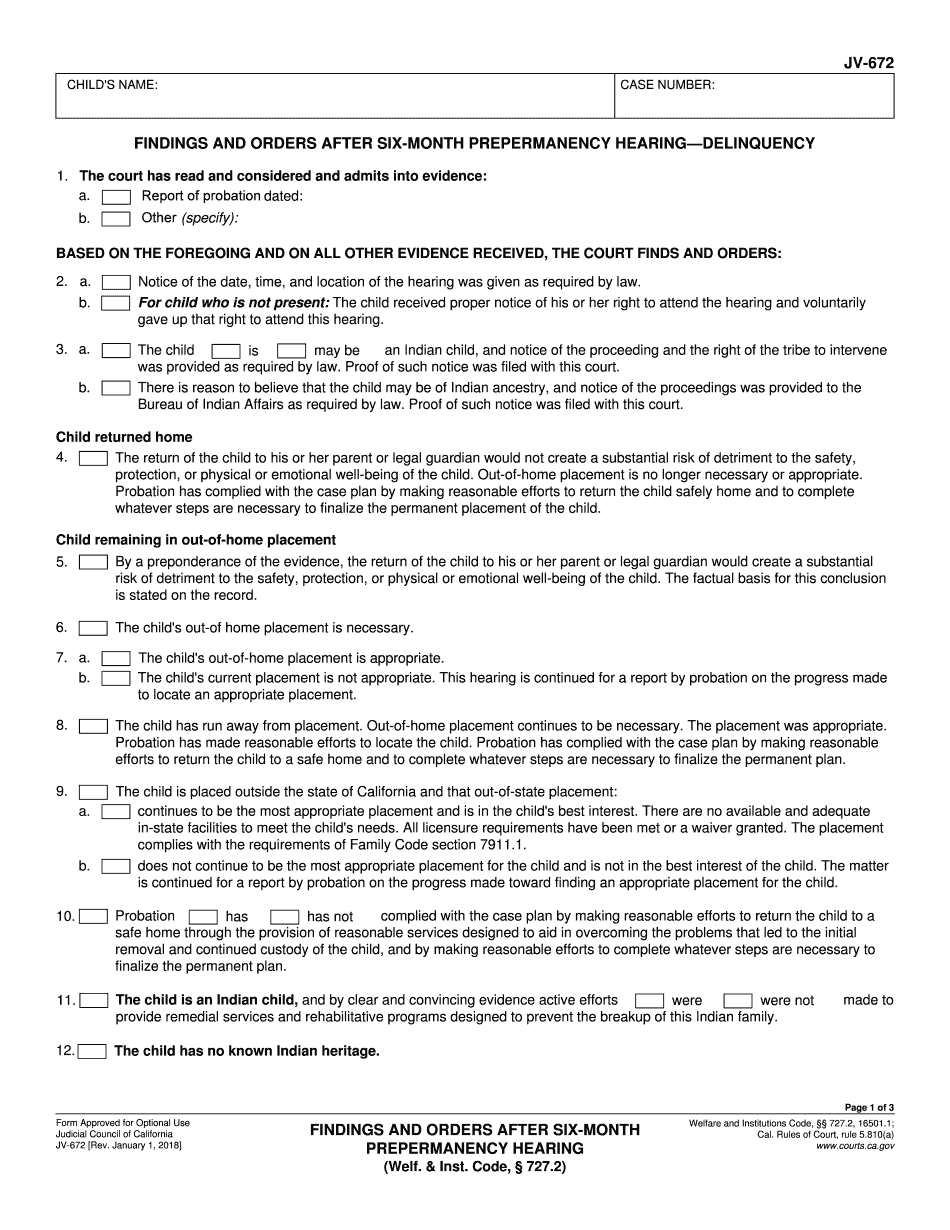 JV-672

| CHILD'S NAME: | CASE NUMBER: |
|---|---|

FINDINGS AND ORDERS AFTER SIX-MONTH PREPERMANENCY HEARING—DELINQUENCY

1. The court has read and considered and admits into evidence:
a. Report of probation dated:
b. Other (specify):

BASED ON THE FOREGOING AND ON ALL OTHER EVIDENCE RECEIVED, THE COURT FINDS AND ORDERS:

2. a. Notice of the date, time, and location of the hearing was given as required by law.
b. For child who is not present: The child received proper notice of his or her right to attend the hearing and voluntarily gave up that right to attend this hearing.

3. a. The child is may be an Indian child, and notice of the proceeding and the right of the tribe to intervene was provided as required by law. Proof of such notice was filed with this court.
b. There is reason to believe that the child may be of Indian ancestry, and notice of the proceedings was provided to the Bureau of Indian Affairs as required by law. Proof of such notice was filed with this court.

Child returned home
4. The return of the child to his or her parent or legal guardian would not create a substantial risk of detriment to the safety, protection, or physical or emotional well-being of the child. Out-of-home placement is no longer necessary or appropriate. Probation has complied with the case plan by making reasonable efforts to return the child safely home and to complete whatever steps are necessary to finalize the permanent placement of the child.

Child remaining in out-of-home placement
5. By a preponderance of the evidence, the return of the child to his or her parent or legal guardian would create a substantial risk of detriment to the safety, protection, or physical or emotional well-being of the child. The factual basis for this conclusion is stated on the record.

6. The child's out-of home placement is necessary.

7. a. The child's out-of-home placement is appropriate.
b. The child's current placement is not appropriate. This hearing is continued for a report by probation on the progress made to locate an appropriate placement.

8. The child has run away from placement. Out-of-home placement continues to be necessary. The placement was appropriate. Probation has made reasonable efforts to locate the child. Probation has complied with the case plan by making reasonable efforts to return the child to a safe home and to complete whatever steps are necessary to finalize the permanent plan.

9. The child is placed outside the state of California and that out-of-state placement:
a. continues to be the most appropriate placement and is in the child's best interest. There are no available and adequate in-state facilities to meet the child's needs. All licensure requirements have been met or a waiver granted. The placement complies with the requirements of Family Code section 7911.1.
b. does not continue to be the most appropriate placement for the child and is not in the best interest of the child. The matter is continued for a report by probation on the progress made toward finding an appropriate placement for the child.

10. Probation has has not complied with the case plan by making reasonable efforts to return the child to a safe home through the provision of reasonable services designed to aid in overcoming the problems that led to the initial removal and continued custody of the child, and by making reasonable efforts to complete whatever steps are necessary to finalize the permanent plan.

11. The child is an Indian child, and by clear and convincing evidence active efforts were were not made to provide remedial services and rehabilitative programs designed to prevent the breakup of this Indian family.

12. The child has no known Indian heritage.

Page 1 of 3

Form Approved for Optional Use
Judicial Council of California
JV-672 [Rev. January 1, 2018]

FINDINGS AND ORDERS AFTER SIX-MONTH PREPERMANENCY HEARING
(Welf. & Inst. Code, § 727.2)

Welfare and Institutions Code, §§ 727.2, 16501.1;
Cal. Rules of Court, rule 5.810(a)
www.courts.ca.gov